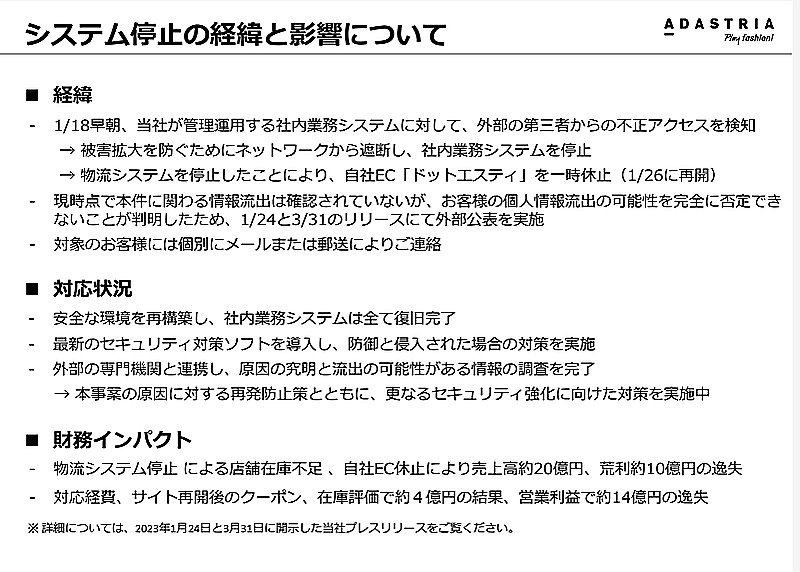 システム停止の経緯と影響について

ADASTRIA
Play fashion!

■ 経緯

- 1/18早朝、当社が管理運用する社内業務システムに対して、外部の第三者からの不正アクセスを検知
→ 被害拡大を防ぐためにネットワークから遮断し、社内業務システムを停止
→ 物流システムを停止したことにより、自社EC「ドットエスティ」を一時休止（1/26に再開）
- 現時点で本件に関わる情報流出は確認されていないが、お客様の個人情報流出の可能性を完全に否定できないことが判明したため、1/24と3/31のリリースにて外部公表を実施
- 対象のお客様には個別にメールまたは郵送によりご連絡

■ 対応状況

- 安全な環境を再構築し、社内業務システムは全て復旧完了
- 最新のセキュリティ対策ソフトを導入し、防御と侵入された場合の対策を実施
- 外部の専門機関と連携し、原因の究明と流出の可能性がある情報の調査を完了
→ 本事案の原因に対する再発防止策とともに、更なるセキュリティ強化に向けた対策を実施中

■ 財務インパクト

- 物流システム停止 による店舗在庫不足 、自社EC休止により売上高約20億円、荒利約10億円の逸失
- 対応経費、サイト再開後のクーポン、在庫評価で約４億円の結果、営業利益で約14億円の逸失

※ 詳細については、2023年1月24日と3月31日に開示した当社プレスリリースをご覧ください。